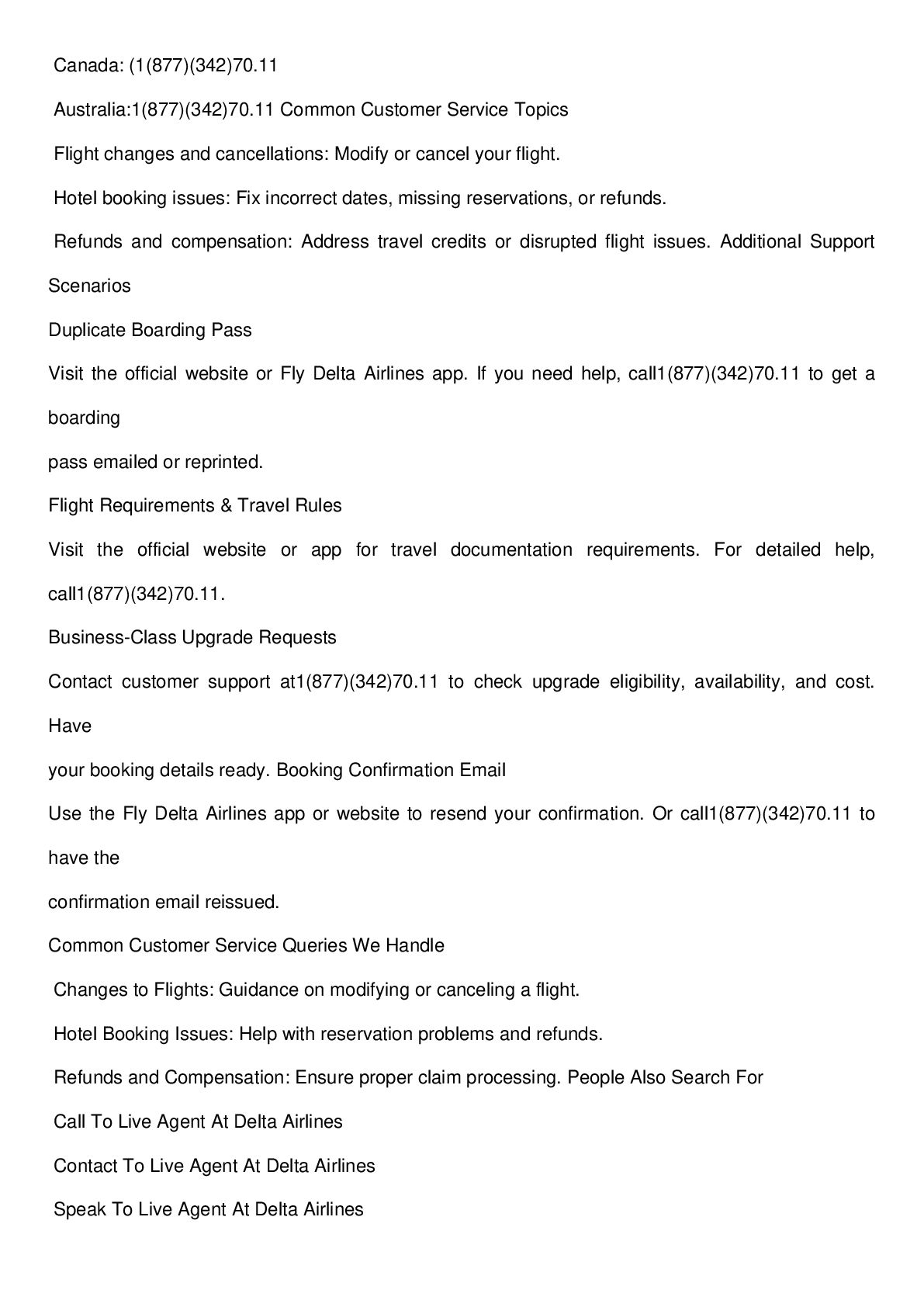 Canada: (1(877)(342)70.11

Australia:1(877)(342)70.11 Common Customer Service Topics

Flight changes and cancellations: Modify or cancel your flight.

Hotel booking issues: Fix incorrect dates, missing reservations, or refunds.

Refunds and compensation: Address travel credits or disrupted flight issues. Additional Support Scenarios

Duplicate Boarding Pass

Visit the official website or Fly Delta Airlines app. If you need help, call1(877)(342)70.11 to get a boarding pass emailed or reprinted.

Flight Requirements & Travel Rules

Visit the official website or app for travel documentation requirements. For detailed help, call1(877)(342)70.11.

Business-Class Upgrade Requests

Contact customer support at1(877)(342)70.11 to check upgrade eligibility, availability, and cost. Have your booking details ready. Booking Confirmation Email

Use the Fly Delta Airlines app or website to resend your confirmation. Or call1(877)(342)70.11 to have the confirmation email reissued.

Common Customer Service Queries We Handle

Changes to Flights: Guidance on modifying or canceling a flight.

Hotel Booking Issues: Help with reservation problems and refunds.

Refunds and Compensation: Ensure proper claim processing. People Also Search For

Call To Live Agent At Delta Airlines

Contact To Live Agent At Delta Airlines

Speak To Live Agent At Delta Airlines